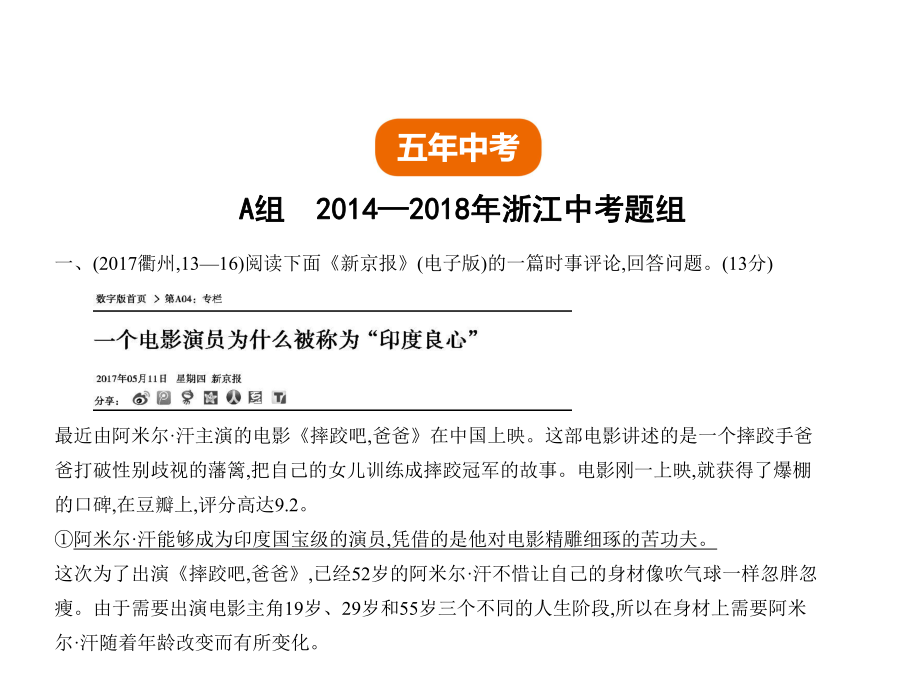 五年中考

A组　2014—2018年浙江中考题组

一、(2017衢州,13—16)阅读下面《新京报》(电子版)的一篇时事评论,回答问题。(13分)

数字版首页 > 第A04：专栏

一个电影演员为什么被称为“印度良心”

2017年05月11日　星期四　新京报

分享：

最近由阿米尔·汗主演的电影《摔跤吧,爸爸》在中国上映。这部电影讲述的是一个摔跤手爸爸打破性别歧视的藩篱,把自己的女儿训练成摔跤冠军的故事。电影刚一上映,就获得了爆棚的口碑,在豆瓣上,评分高达9.2。

①阿米尔·汗能够成为印度国宝级的演员,凭借的是他对电影精雕细琢的苦功夫。

这次为了出演《摔跤吧,爸爸》,已经52岁的阿米尔·汗不惜让自己的身材像吹气球一样忽胖忽瘦。由于需要出演电影主角19岁、29岁和55岁三个不同的人生阶段,所以在身材上需要阿米尔·汗随着年龄改变而有所变化。